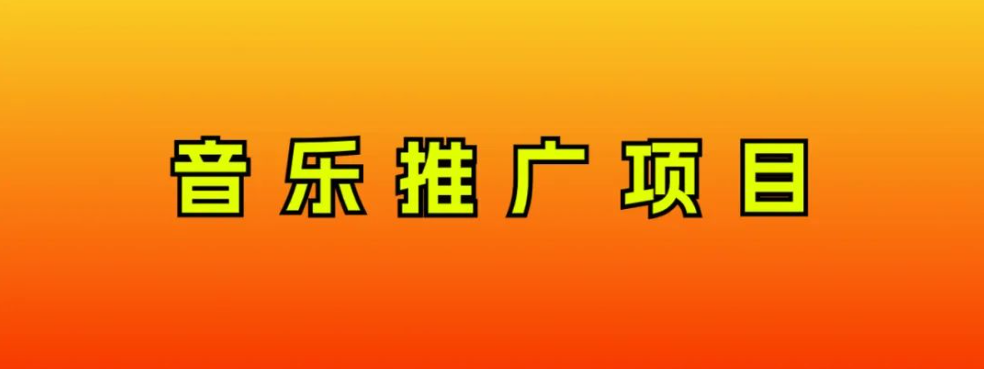 音乐推广项目